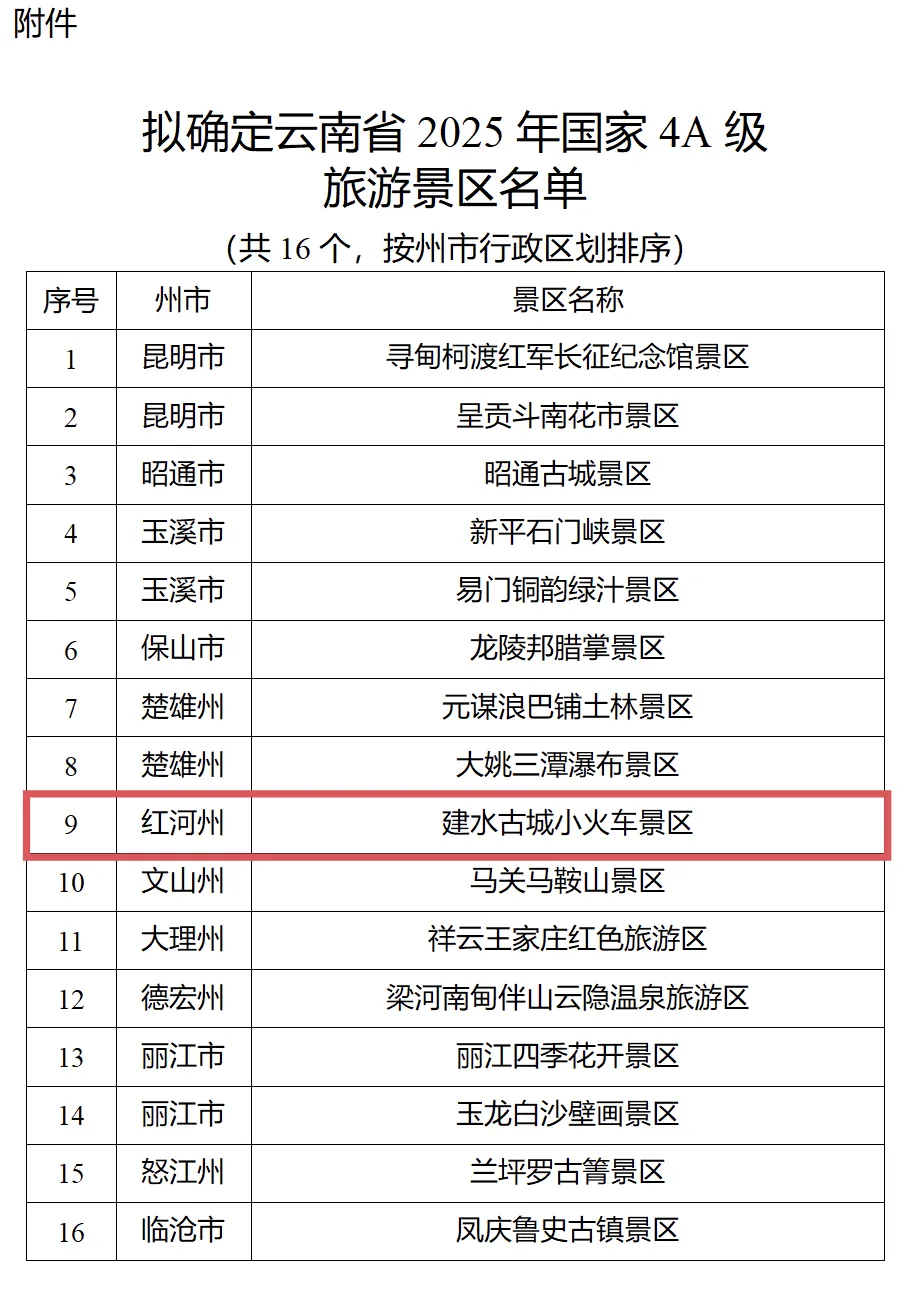 附件

拟确定云南省 2025 年国家 4A 级旅游景区名单

（共 16 个，按州市行政区划排序）

| 序号 | 州市 | 景区名称 |
|---|---|---|
| 1 | 昆明市 | 寻甸柯渡红军长征纪念馆景区 |
| 2 | 昆明市 | 呈贡斗南花市景区 |
| 3 | 昭通市 | 昭通古城景区 |
| 4 | 玉溪市 | 新平石门峡景区 |
| 5 | 玉溪市 | 易门铜韵绿汁景区 |
| 6 | 保山市 | 龙陵邦腊掌景区 |
| 7 | 楚雄州 | 元谋浪巴铺土林景区 |
| 8 | 楚雄州 | 大姚三潭瀑布景区 |
| 9 | 红河州 | 建水古城小火车景区 |
| 10 | 文山州 | 马关马鞍山景区 |
| 11 | 大理州 | 祥云王家庄红色旅游区 |
| 12 | 德宏州 | 梁河南甸伴山云隐温泉旅游区 |
| 13 | 丽江市 | 丽江四季花开景区 |
| 14 | 丽江市 | 玉龙白沙壁画景区 |
| 15 | 怒江州 | 兰坪罗古箐景区 |
| 16 | 临沧市 | 凤庆鲁史古镇景区 |